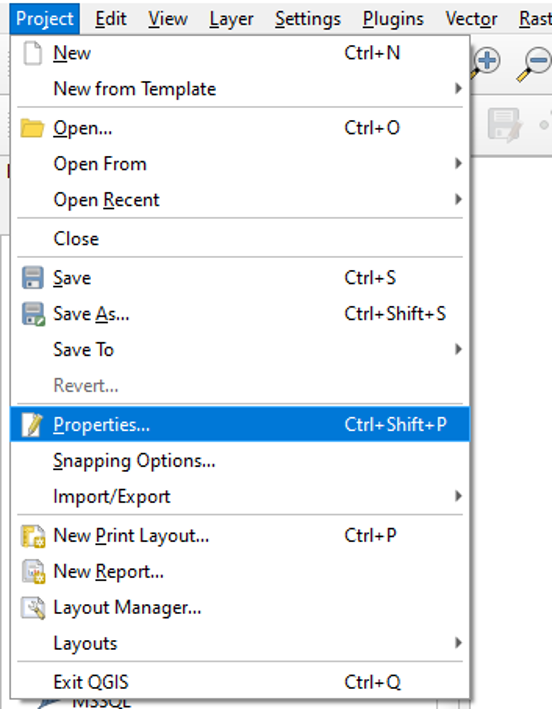 Project Edit View Layer Settings Plugins Vector Rast

New Ctrl+N
New from Template
Open... Ctrl+O
Open From
Open Recent
Close
Save Ctrl+S
Save As... Ctrl+Shift+S
Save To
Revert...
Properties... Ctrl+Shift+P
Snapping Options...
Import/Export
New Print Layout... Ctrl+P
New Report...
Layout Manager...
Layouts
Exit QGIS Ctrl+Q

MSSQL